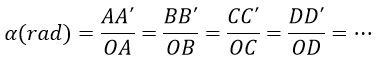 $\alpha(rad) = \frac{AA'}{OA} = \frac{BB'}{OB} = \frac{CC'}{OC} = \frac{DD'}{OD} = \cdots$